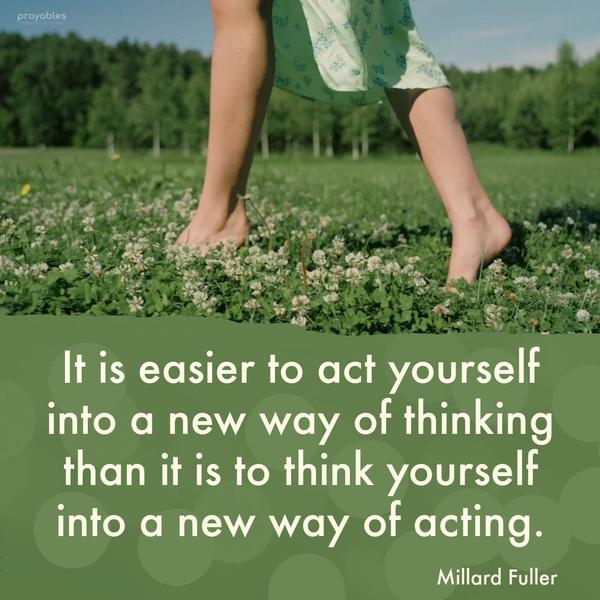 prayables

It is easier to act yourself into a new way of thinking than it is to think yourself into a new way of acting.

Millard Fuller